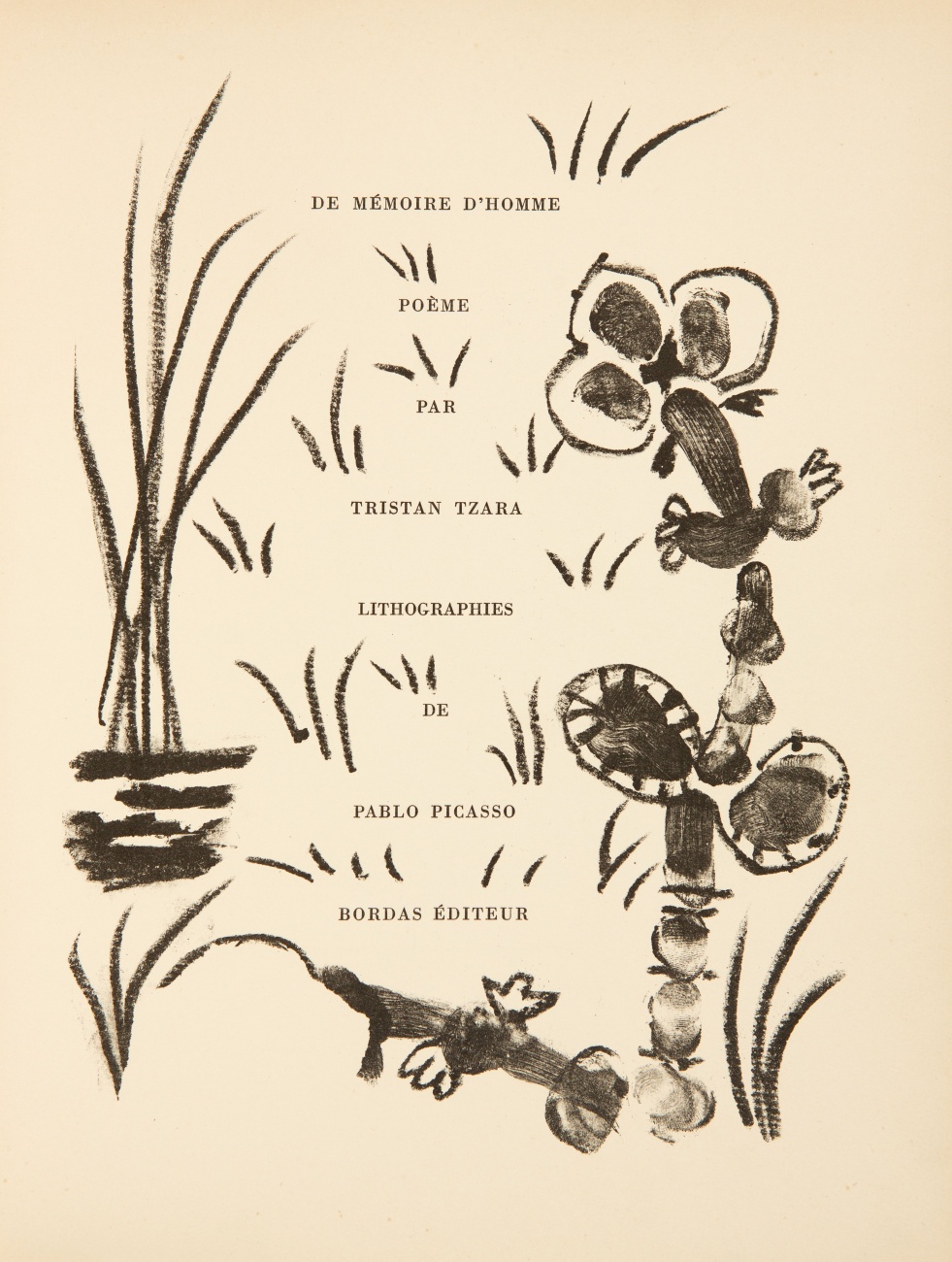 DE MÉMOIRE D'HOMME

POÈME

PAR

TRISTAN TZARA

LITHOGRAPHIES

DE

PABLO PICASSO

BORDAS ÉDITEUR